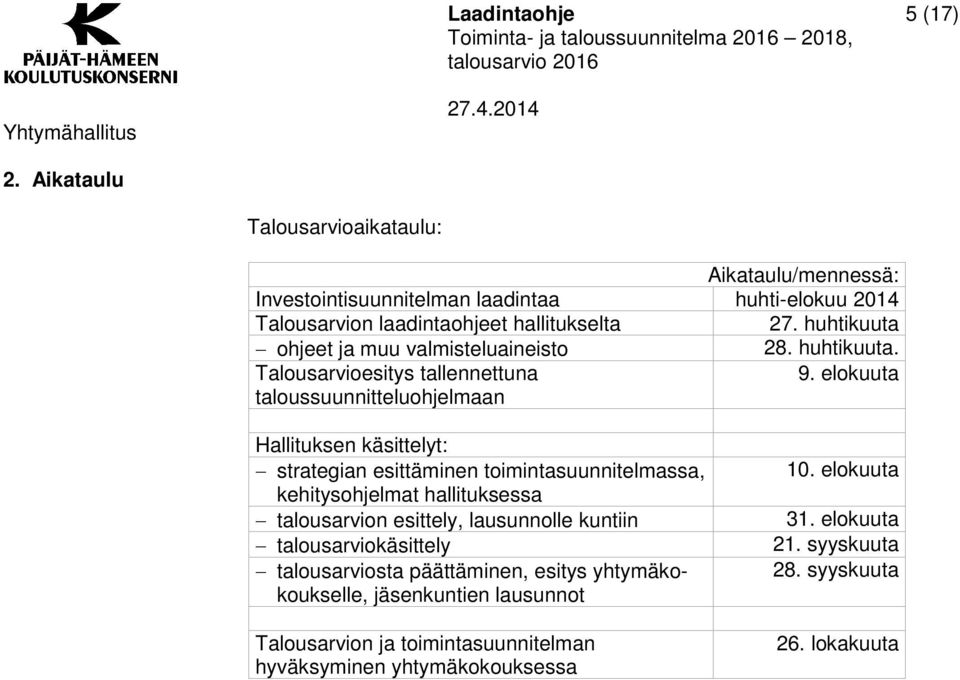 PÄIJÄT-HÄMEEN KOULUTUSKONSERNI

Laadintaohje
Toiminta- ja taloussuunnitelma 2016 – 2018, talousarvio 2016

5 (17)

Yhtymähallitus

27.4.2014

2. Aikataulu

Talousarvioaikataulu:

| | Aikataulu/mennessä: |
|---|---|
| Investointisuunnitelman laadintaa | huhti-elokuu 2014 |
| Talousarvion laadintaohjeet hallitukselta | 27. huhtikuuta |
| – ohjeet ja muu valmisteluaineisto | 28. huhtikuuta. |
| Talousarvioesitys tallennettuna taloussuunnitteluohjelmaan | 9. elokuuta |
| | |
| Hallituksen käsittelyt: | |
| – strategian esittäminen toimintasuunnitelmassa, kehitysohjelmat hallituksessa | 10. elokuuta |
| – talousarvion esittely, lausunnolle kuntiin | 31. elokuuta |
| – talousarviokäsittely | 21. syyskuuta |
| – talousarviosta päättäminen, esitys yhtymäkokoukselle, jäsenkuntien lausunnot | 28. syyskuuta |
| | |
| Talousarvion ja toimintasuunnitelman hyväksyminen yhtymäkokouksessa | 26. lokakuuta |